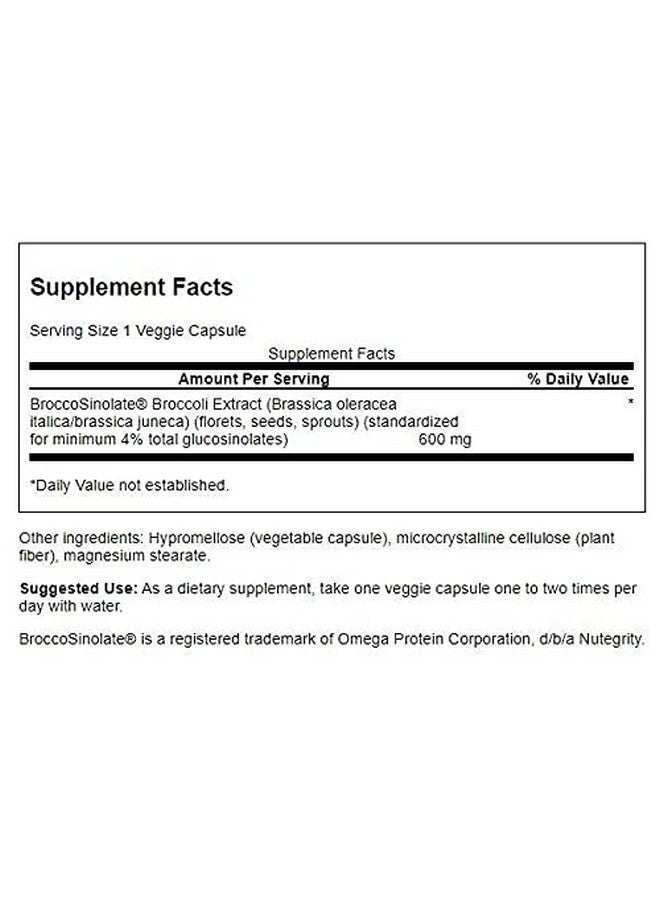 Supplement Facts

Serving Size 1 Veggie Capsule

Supplement Facts

| Amount Per Serving | | % Daily Value |
|---|---|---|
| BroccoSinolate® Broccoli Extract (Brassica oleracea italica/brassica juneca) (florets, seeds, sprouts) (standardized for minimum 4% total glucosinolates) | 600 mg | * |

*Daily Value not established.

Other ingredients: Hypromellose (vegetable capsule), microcrystalline cellulose (plant fiber), magnesium stearate.

Suggested Use: As a dietary supplement, take one veggie capsule one to two times per day with water.

BroccoSinolate® is a registered trademark of Omega Protein Corporation, d/b/a Nutegrity.